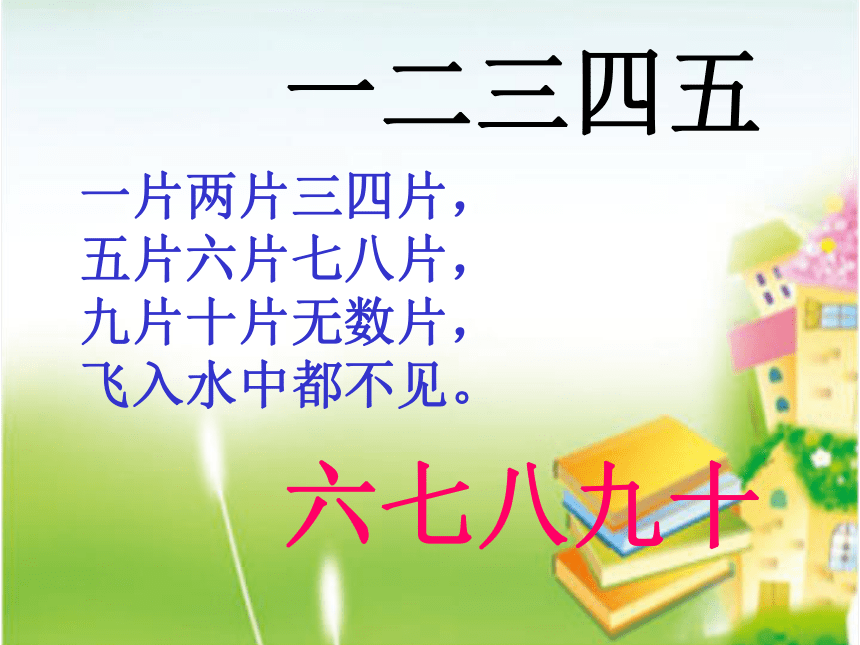 一二三四五

一片两片三四片，
五片六片七八片，
九片十片无数片，
飞入水中都不见。

六七八九十